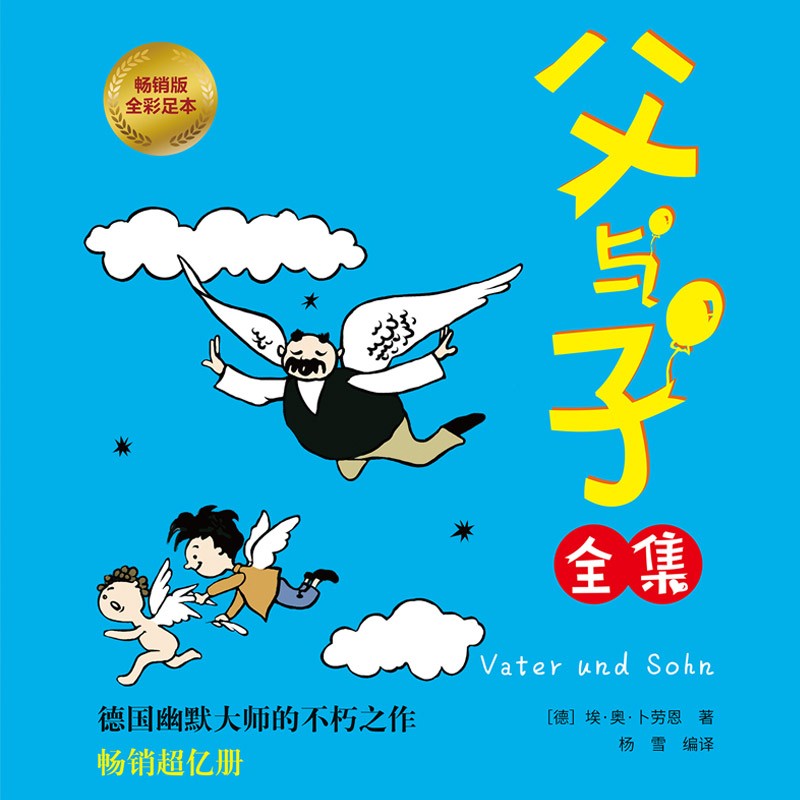 畅销版
全彩足本

父与子

全集

Vater und Sohn

德国幽默大师的不朽之作

畅销超亿册

[德] 埃·奥·卜劳恩 著
杨 雪 编译